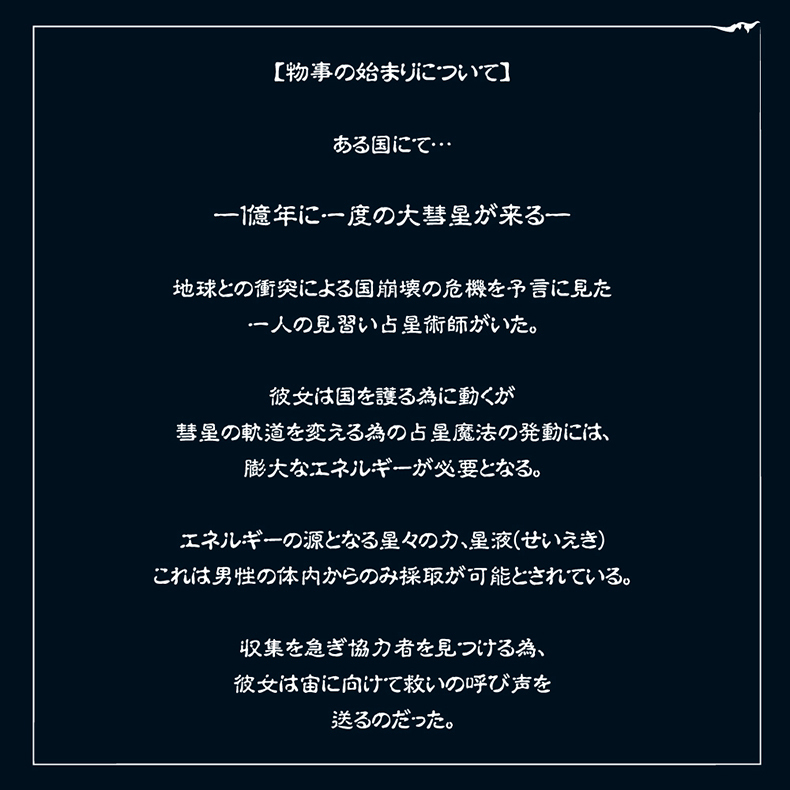 【物事の始まりについて】

ある国にて…

―1億年に一度の大彗星が来る―

地球との衝突による国崩壊の危機を予言に見た
一人の見習い占星術師がいた。

彼女は国を護る為に動くが
彗星の軌道を変える為の占星魔法の発動には、
膨大なエネルギーが必要となる。

エネルギーの源となる星々の力、星液(せいえき)
これは男性の体内からのみ採取が可能とされている。

収集を急ぎ協力者を見つける為、
彼女は宙に向けて救いの呼び声を
送るのだった。